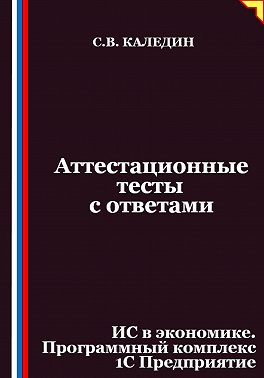 С.В. КАЛЕДИН

Аттестационные тесты с ответами

ИС в экономике. Программный комплекс 1С Предприятие